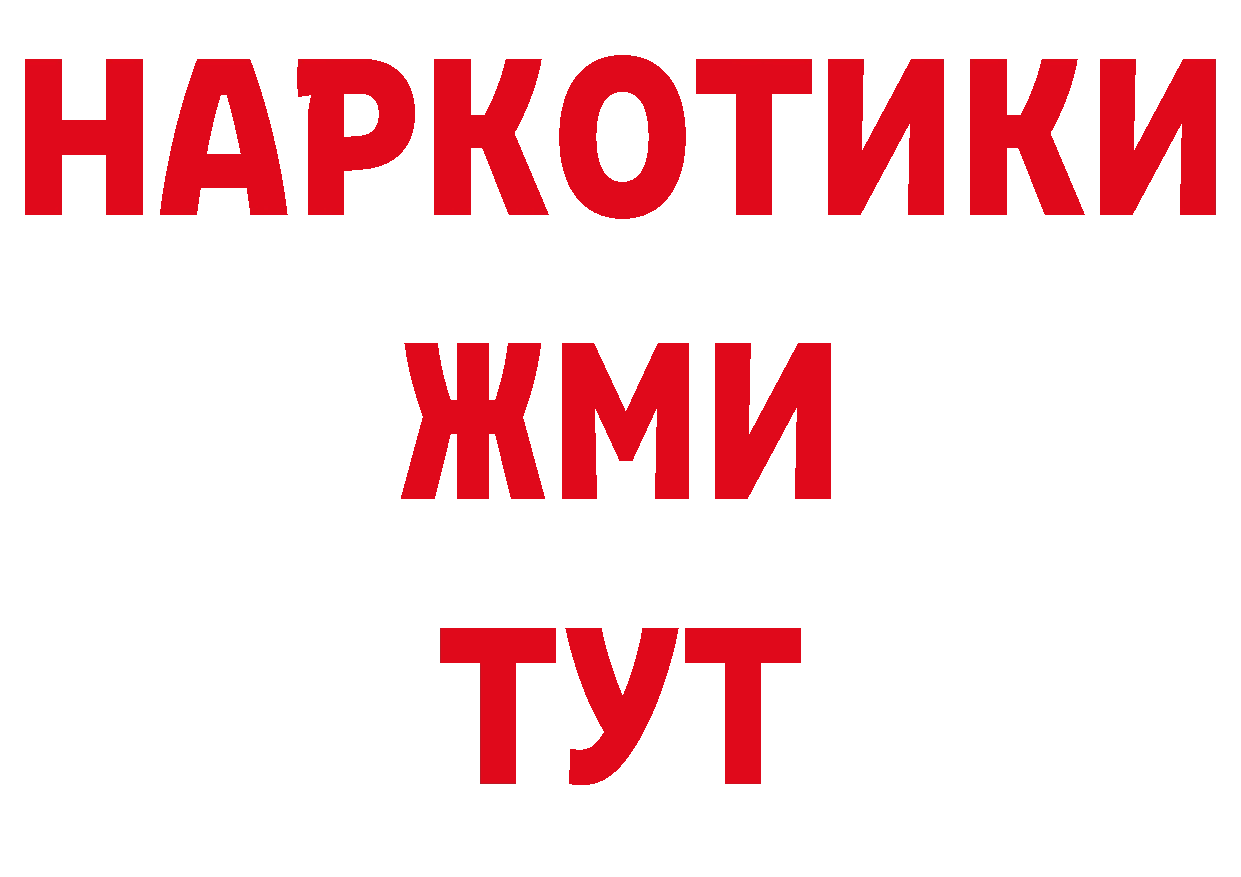 НАРКОТИКИ
ЖМИ
ТУТ